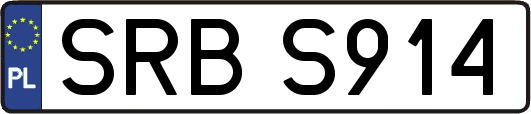 PL
SRB S914